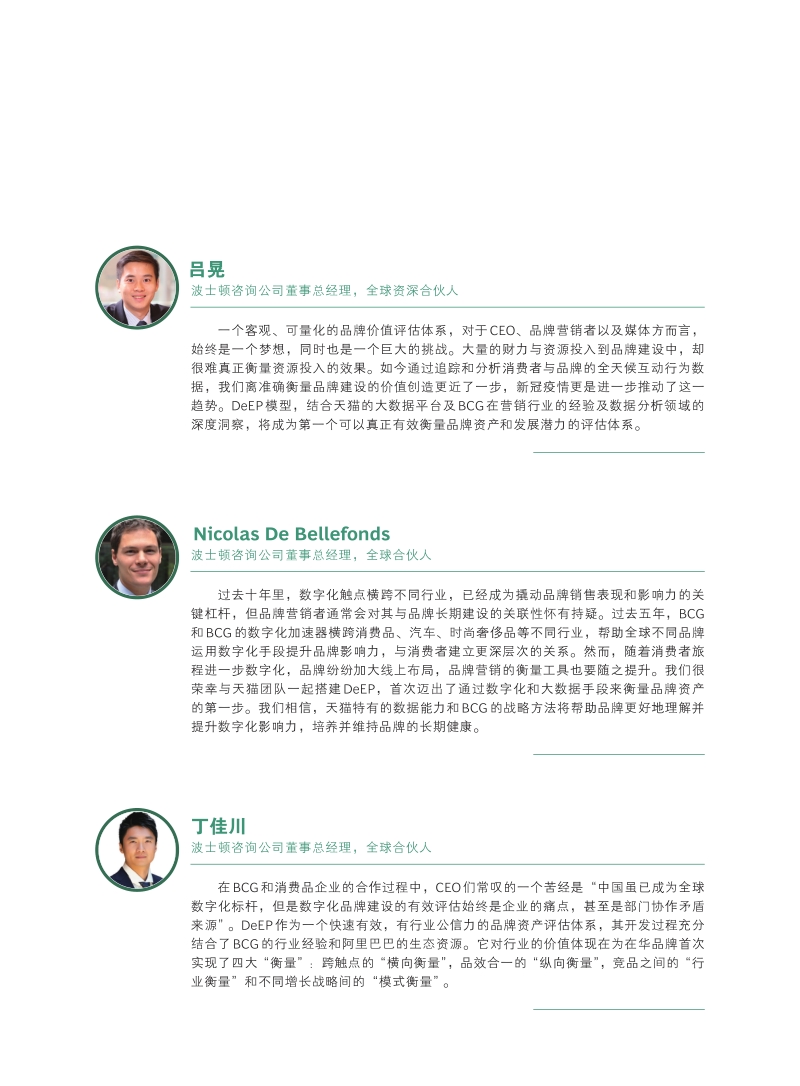 吕晃
波士顿咨询公司董事总经理，全球资深合伙人

一个客观、可量化的品牌价值评估体系，对于CEO、品牌营销者以及媒体方而言，始终是一个梦想，同时也是一个巨大的挑战。大量的财力与资源投入到品牌建设中，却很难真正衡量资源投入的效果。如今通过追踪和分析消费者与品牌的全天候互动行为数据，我们离准确衡量品牌建设的价值创造更近了一步，新冠疫情更是进一步推动了这一趋势。DeEP模型，结合天猫的大数据平台及BCG在营销行业的经验及数据分析领域的深度洞察，将成为第一个可以真正有效衡量品牌资产和发展潜力的评估体系。

Nicolas De Bellefonds
波士顿咨询公司董事总经理，全球合伙人

过去十年里，数字化触点横跨不同行业，已经成为撬动品牌销售表现和影响力的关键杠杆，但品牌营销者通常会对其与品牌长期建设的关联性怀有持疑。过去五年，BCG和BCG的数字化加速器横跨消费品、汽车、时尚奢侈品等不同行业，帮助全球不同品牌运用数字化手段提升品牌影响力，与消费者建立更深层次的关系。然而，随着消费者旅程进一步数字化，品牌纷纷加大线上布局，品牌营销的衡量工具也要随之提升。我们很荣幸与天猫团队一起搭建DeEP，首次迈出了通过数字化和大数据手段来衡量品牌资产的第一步。我们相信，天猫特有的数据能力和BCG的战略方法将帮助品牌更好地理解并提升数字化影响力，培养并维持品牌的长期健康。

丁佳川
波士顿咨询公司董事总经理，全球合伙人

在BCG和消费品企业的合作过程中，CEO们常叹的一个苦经是“中国虽已成为全球数字化标杆，但是数字化品牌建设的有效评估始终是企业的痛点，甚至是部门协作矛盾来源”。DeEP作为一个快速有效，有行业公信力的品牌资产评估体系，其开发过程充分结合了BCG的行业经验和阿里巴巴的生态资源。它对行业的价值体现在为在华品牌首次实现了四大“衡量”：跨触点的“横向衡量”，品效合一的“纵向衡量”，竞品之间的“行业衡量”和不同增长战略间的“模式衡量”。